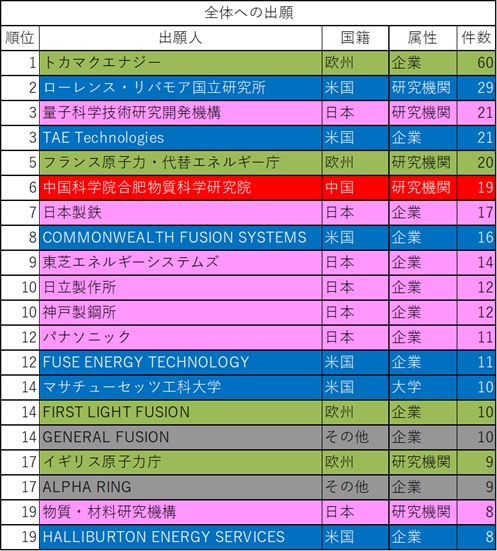 全体への出願

| 順位 | 出願人 | 国籍 | 属性 | 件数 |
|---|---|---|---|---|
| 1 | トカマクエナジー | 欧州 | 企業 | 60 |
| 2 | ローレンス・リバモア国立研究所 | 米国 | 研究機関 | 29 |
| 3 | 量子科学技術研究開発機構 | 日本 | 研究機関 | 21 |
| 3 | TAE Technologies | 米国 | 企業 | 21 |
| 5 | フランス原子力・代替エネルギー庁 | 欧州 | 研究機関 | 20 |
| 6 | 中国科学院合肥物質科学研究院 | 中国 | 研究機関 | 19 |
| 7 | 日本製鉄 | 日本 | 企業 | 17 |
| 8 | COMMONWEALTH FUSION SYSTEMS | 米国 | 企業 | 16 |
| 9 | 東芝エネルギーシステムズ | 日本 | 企業 | 14 |
| 10 | 日立製作所 | 日本 | 企業 | 12 |
| 10 | 神戸製鋼所 | 日本 | 企業 | 12 |
| 12 | パナソニック | 日本 | 企業 | 11 |
| 12 | FUSE ENERGY TECHNOLOGY | 米国 | 企業 | 11 |
| 14 | マサチューセッツ工科大学 | 米国 | 大学 | 10 |
| 14 | FIRST LIGHT FUSION | 欧州 | 企業 | 10 |
| 14 | GENERAL FUSION | その他 | 企業 | 10 |
| 17 | イギリス原子力庁 | 欧州 | 研究機関 | 9 |
| 17 | ALPHA RING | その他 | 企業 | 9 |
| 19 | 物質・材料研究機構 | 日本 | 研究機関 | 8 |
| 19 | HALLIBURTON ENERGY SERVICES | 米国 | 企業 | 8 |